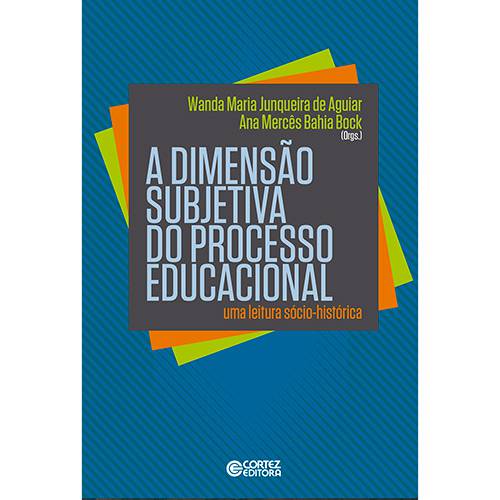 Wanda Maria Junqueira de Aguiar
Ana Mercês Bahia Bock
(Orgs.)

A DIMENSÃO SUBJETIVA DO PROCESSO EDUCACIONAL

uma leitura sócio-histórica

CORTEZ EDITORA